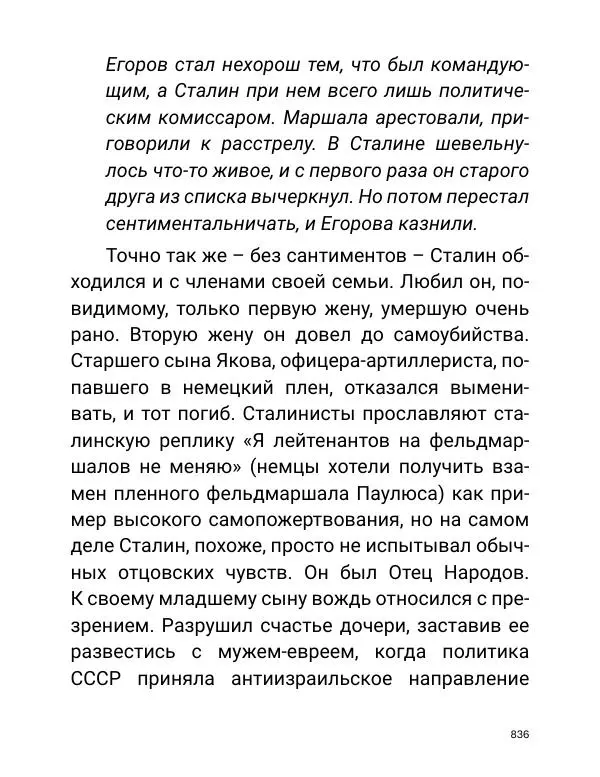 Егоров стал нехорош тем, что был командующим, а Сталин при нем всего лишь политическим комиссаром. Маршала арестовали, приговорили к расстрелу. В Сталине шевельнулось что-то живое, и с первого раза он старого друга из списка вычеркнул. Но потом перестал сентиментальничать, и Егорова казнили.

Точно так же – без сантиментов – Сталин обходился и с членами своей семьи. Любил он, по-видимому, только первую жену, умершую очень рано. Вторую жену он довел до самоубийства. Старшего сына Якова, офицера-артиллериста, попавшего в немецкий плен, отказался выменивать, и тот погиб. Сталинисты прославляют сталинскую реплику «Я лейтенантов на фельдмаршалов не меняю» (немцы хотели получить взамен пленного фельдмаршала Паулюса) как пример высокого самопожертвования, но на самом деле Сталин, похоже, просто не испытывал обычных отцовских чувств. Он был Отец Народов. К своему младшему сыну вождь относился с презрением. Разрушил счастье дочери, заставив ее развестись с мужем-евреем, когда политика СССР приняла антиизраильское направление

836